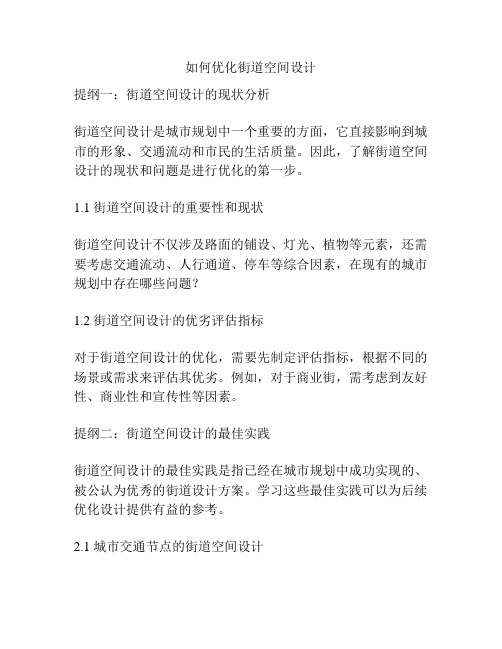 如何优化街道空间设计

提纲一：街道空间设计的现状分析

街道空间设计是城市规划中一个重要的方面，它直接影响到城市的形象、交通流动和市民的生活质量。因此，了解街道空间设计的现状和问题是进行优化的第一步。

1.1 街道空间设计的重要性和现状

街道空间设计不仅涉及路面的铺设、灯光、植物等元素，还需要考虑交通流动、人行通道、停车等综合因素，在现有的城市规划中存在哪些问题？

1.2 街道空间设计的优劣评估指标

对于街道空间设计的优化，需要先制定评估指标，根据不同的场景或需求来评估其优劣。例如，对于商业街，需考虑到友好性、商业性和宣传性等因素。

提纲二：街道空间设计的最佳实践

街道空间设计的最佳实践是指已经在城市规划中成功实现的、被公认为优秀的街道设计方案。学习这些最佳实践可以为后续优化设计提供有益的参考。

2.1 城市交通节点的街道空间设计